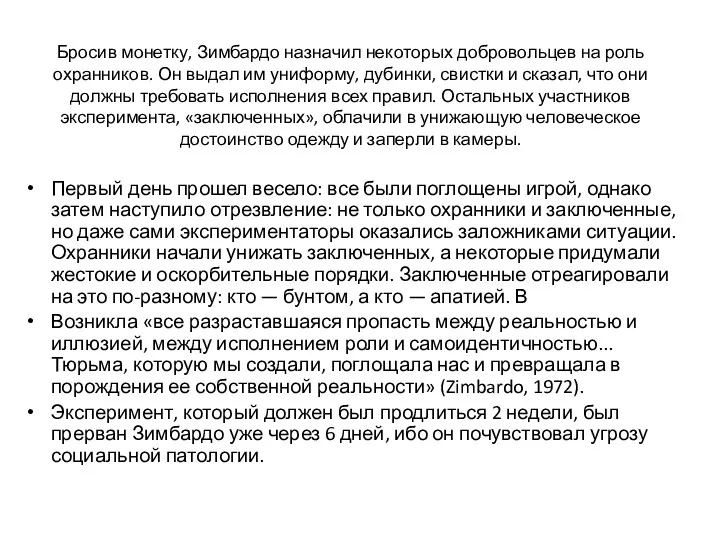 Бросив монетку, Зимбардо назначил некоторых добровольцев на роль охранников. Он выдал им униформу, дубинки, свистки и сказал, что они должны требовать исполнения всех правил. Остальных участников эксперимента, «заключенных», облачили в унижающую человеческое достоинство одежду и заперли в камеры.

• Первый день прошел весело: все были поглощены игрой, однако затем наступило отрезвление: не только охранники и заключенные, но даже сами экспериментаторы оказались заложниками ситуации. Охранники начали унижать заключенных, а некоторые придумали жестокие и оскорбительные порядки. Заключенные отреагировали на это по-разному: кто — бунтом, а кто — апатией. В

• Возникла «все разраставшаяся пропасть между реальностью и иллюзией, между исполнением роли и самоидентичностью... Тюрьма, которую мы создали, поглощала нас и превращала в порождения ее собственной реальности» (Zimbardo, 1972).

• Эксперимент, который должен был продлиться 2 недели, был прерван Зимбардо уже через 6 дней, ибо он почувствовал угрозу социальной патологии.